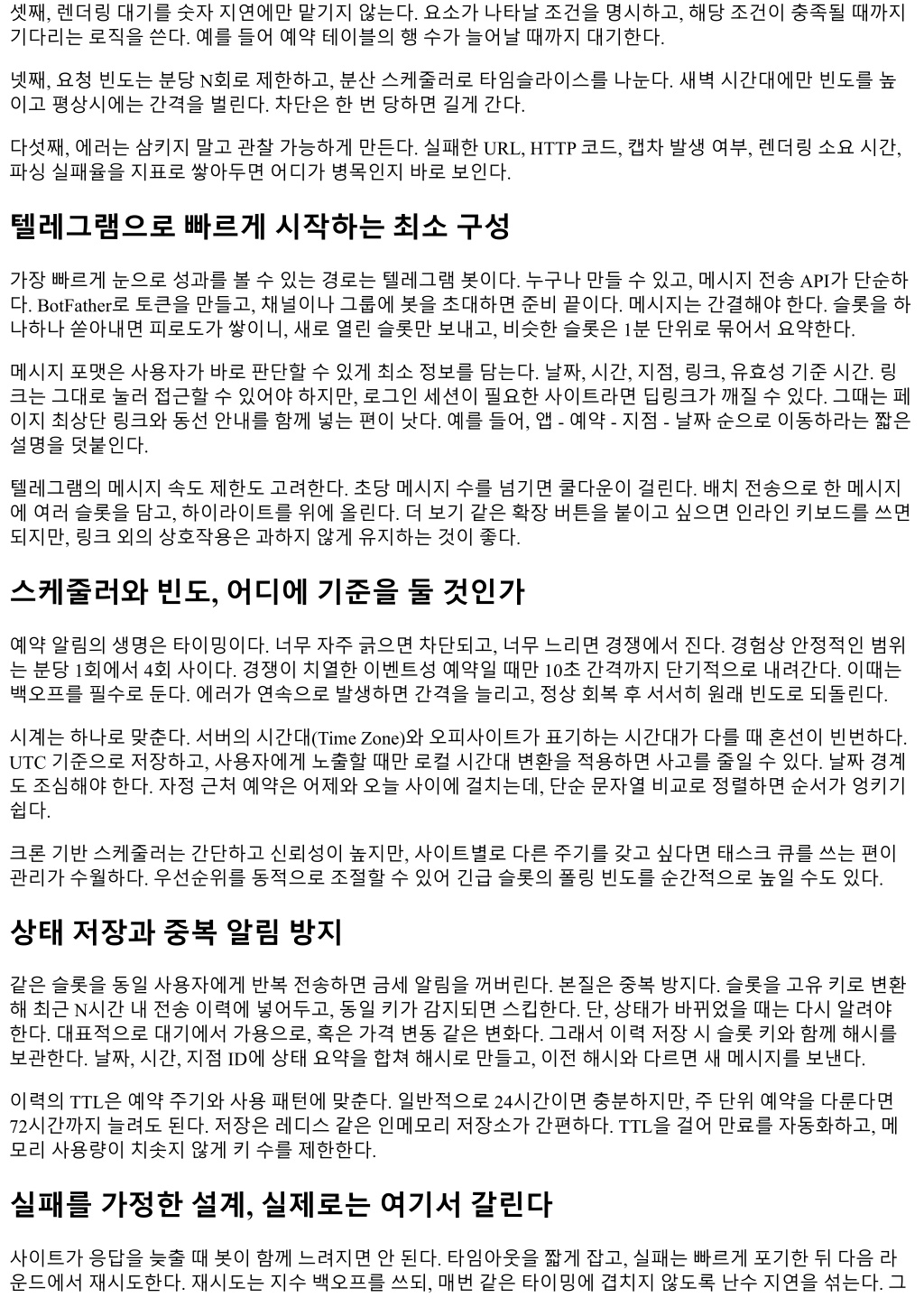 셋째, 렌더링 대기를 숫자 지연에만 맡기지 않는다. 요소가 나타날 조건을 명시하고, 해당 조건이 충족될 때까지 기다리는 로직을 쓴다. 예를 들어 예약 테이블의 행 수가 늘어날 때까지 대기한다.

넷째, 요청 빈도는 분당 N회로 제한하고, 분산 스케줄러로 타임슬라이스를 나눈다. 새벽 시간대에만 빈도를 높이고 평상시에는 간격을 벌린다. 차단은 한 번 당하면 길게 간다.

다섯째, 에러는 삼키지 말고 관찰 가능하게 만든다. 실패한 URL, HTTP 코드, 캡차 발생 여부, 렌더링 소요 시간, 파싱 실패율을 지표로 쌓아두면 어디가 병목인지 바로 보인다.

텔레그램으로 빠르게 시작하는 최소 구성

가장 빠르게 눈으로 성과를 볼 수 있는 경로는 텔레그램 봇이다. 누구나 만들 수 있고, 메시지 전송 API가 단순하다. BotFather로 토큰을 만들고, 채널이나 그룹에 봇을 초대하면 준비 끝이다. 메시지는 간결해야 한다. 슬롯을 하나하나 쏟아내면 피로도가 쌓이니, 새로 열린 슬롯만 보내고, 비슷한 슬롯은 1분 단위로 묶어서 요약한다.

메시지 포맷은 사용자가 바로 판단할 수 있게 최소 정보를 담는다. 날짜, 시간, 지점, 링크, 유효성 기준 시간. 링크는 그대로 눌러 접근할 수 있어야 하지만, 로그인 세션이 필요한 사이트라면 딥링크가 깨질 수 있다. 그때는 페이지 최상단 링크와 동선 안내를 함께 넣는 편이 낫다. 예를 들어, 앱 - 예약 - 지점 - 날짜 순으로 이동하라는 짧은 설명을 덧붙인다.

텔레그램의 메시지 속도 제한도 고려한다. 초당 메시지 수를 넘기면 쿨다운이 걸린다. 배치 전송으로 한 메시지에 여러 슬롯을 담고, 하이라이트를 위에 올린다. 더 보기 같은 확장 버튼을 붙이고 싶으면 인라인 키보드를 쓰면 되지만, 링크 외의 상호작용은 과하지 않게 유지하는 것이 좋다.

스케줄러와 빈도, 어디에 기준을 둘 것인가

예약 알림의 생명은 타이밍이다. 너무 자주 긁으면 차단되고, 너무 느리면 경쟁에서 진다. 경험상 안정적인 범위는 분당 1회에서 4회 사이다. 경쟁이 치열한 이벤트성 예약일 때만 10초 간격까지 단기적으로 내려간다. 이때는 백오프를 필수로 둔다. 에러가 연속으로 발생하면 간격을 늘리고, 정상 회복 후 서서히 원래 빈도로 되돌린다.

시계는 하나로 맞춘다. 서버의 시간대(Time Zone)와 오피사이트가 표기하는 시간대가 다를 때 혼선이 빈번하다. UTC 기준으로 저장하고, 사용자에게 노출할 때만 로컬 시간대 변환을 적용하면 사고를 줄일 수 있다. 날짜 경계도 조심해야 한다. 자정 근처 예약은 어제와 오늘 사이에 걸치는데, 단순 문자열 비교로 정렬하면 순서가 엉키기 쉽다.

크론 기반 스케줄러는 간단하고 신뢰성이 높지만, 사이트별로 다른 주기를 갖고 싶다면 태스크 큐를 쓰는 편이 관리가 수월하다. 우선순위를 동적으로 조절할 수 있어 긴급 슬롯의 폴링 빈도를 순간적으로 높일 수도 있다.

상태 저장과 중복 알림 방지

같은 슬롯을 동일 사용자에게 반복 전송하면 금세 알림을 꺼버린다. 본질은 중복 방지다. 슬롯을 고유 키로 변환해 최근 N시간 내 전송 이력에 넣어두고, 동일 키가 감지되면 스킵한다. 단, 상태가 바뀌었을 때는 다시 알려야 한다. 대표적으로 대기에서 가용으로, 혹은 가격 변동 같은 변화다. 그래서 이력 저장 시 슬롯 키와 함께 해시를 보관한다. 날짜, 시간, 지점 ID에 상태 요약을 합쳐 해시로 만들고, 이전 해시와 다르면 새 메시지를 보낸다.

이력의 TTL은 예약 주기와 사용 패턴에 맞춘다. 일반적으로 24시간이면 충분하지만, 주 단위 예약을 다룬다면 72시간까지 늘려도 된다. 저장은 레디스 같은 인메모리 저장소가 간편하다. TTL을 걸어 만료를 자동화하고, 메모리 사용량이 치솟지 않게 키 수를 제한한다.

실패를 가정한 설계, 실제로는 여기서 갈린다

사이트가 응답을 늦출 때 봇이 함께 느려지면 안 된다. 타임아웃을 짧게 잡고, 실패는 빠르게 포기한 뒤 다음 라운드에서 재시도한다. 재시도는 지수 백오프를 쓰되, 매번 같은 타이밍에 겹치지 않도록 난수 지연을 섞는다. 그